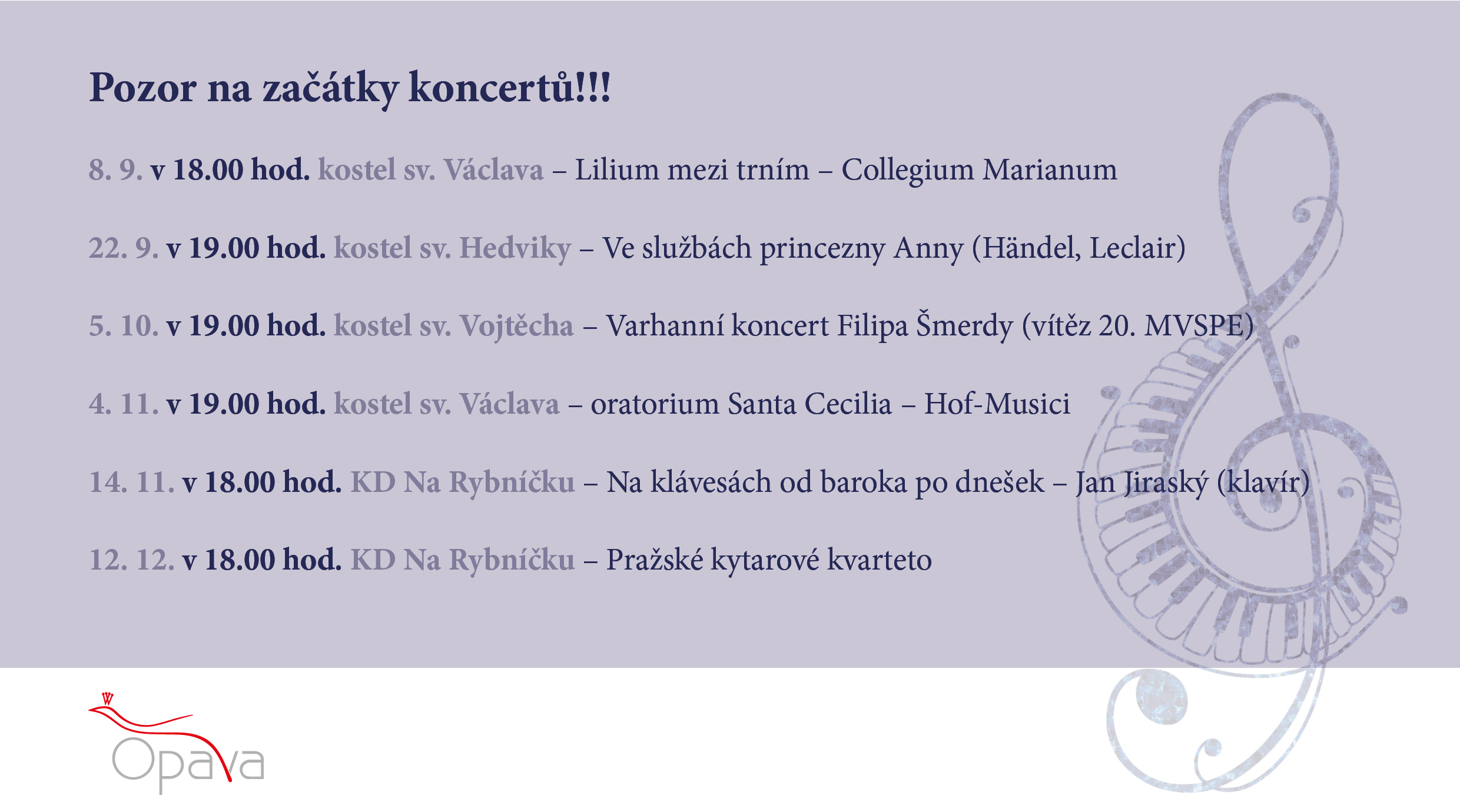 Pozor na začátky koncertů!!!

8. 9. v 18.00 hod. kostel sv. Václava – Lilium mezi trním – Collegium Marianum

22. 9. v 19.00 hod. kostel sv. Hedviky – Ve službách princezny Anny (Händel, Leclair)

5. 10. v 19.00 hod. kostel sv. Vojtěcha – Varhanní koncert Filipa Šmerdy (vítěz 20. MVSPE)

4. 11. v 19.00 hod. kostel sv. Václava – oratorium Santa Cecilia – Hof-Musici

14. 11. v 18.00 hod. KD Na Rybníčku – Na klávesách od baroka po dnešek – Jan Jiraský (klavír)

12. 12. v 18.00 hod. KD Na Rybníčku – Pražské kytarové kvarteto

Opava